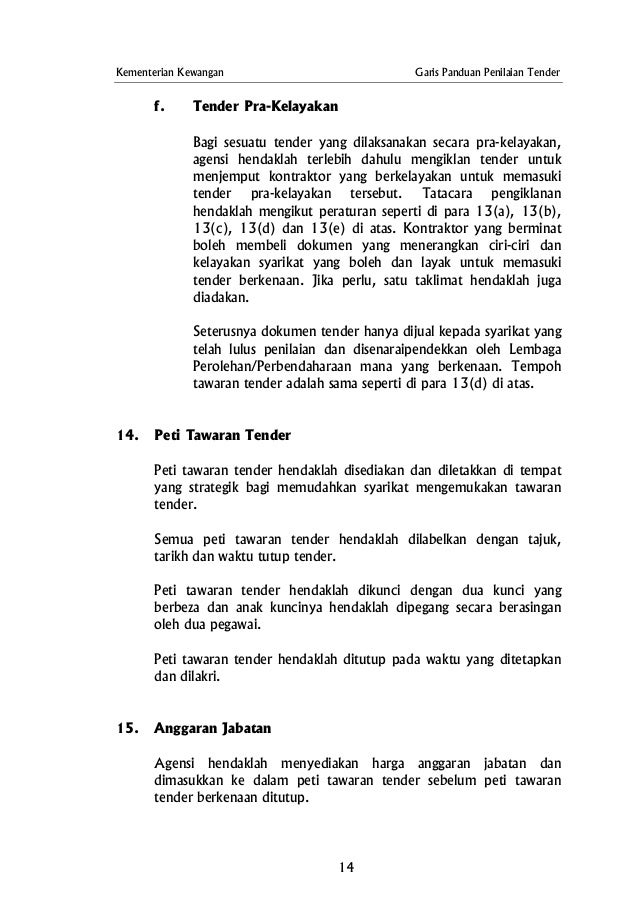 Kementerian Kewangan Garis Panduan Penilaian Tender

f. Tender Pra-Kelayakan

Bagi sesuatu tender yang dilaksanakan secara pra-kelayakan, agensi hendaklah terlebih dahulu mengiklan tender untuk menjemput kontraktor yang berkelayakan untuk memasuki tender pra-kelayakan tersebut. Tatacara pengiklanan hendaklah mengikut peraturan seperti di para 13(a), 13(b), 13(c), 13(d) dan 13(e) di atas. Kontraktor yang berminat boleh membeli dokumen yang menerangkan ciri-ciri dan kelayakan syarikat yang boleh dan layak untuk memasuki tender berkenaan. Jika perlu, satu taklimat hendaklah juga diadakan.

Seterusnya dokumen tender hanya dijual kepada syarikat yang telah lulus penilaian dan disenaraipendekkan oleh Lembaga Perolehan/Perbendaharaan mana yang berkenaan. Tempoh tawaran tender adalah sama seperti di para 13(d) di atas.

14. Peti Tawaran Tender

Peti tawaran tender hendaklah disediakan dan diletakkan di tempat yang strategik bagi memudahkan syarikat mengemukakan tawaran tender.

Semua peti tawaran tender hendaklah dilabelkan dengan tajuk, tarikh dan waktu tutup tender.

Peti tawaran tender hendaklah dikunci dengan dua kunci yang berbeza dan anak kuncinya hendaklah dipegang secara berasingan oleh dua pegawai.

Peti tawaran tender hendaklah ditutup pada waktu yang ditetapkan dan dilakri.

15. Anggaran Jabatan

Agensi hendaklah menyediakan harga anggaran jabatan dan dimasukkan ke dalam peti tawaran tender sebelum peti tawaran tender berkenaan ditutup.

14